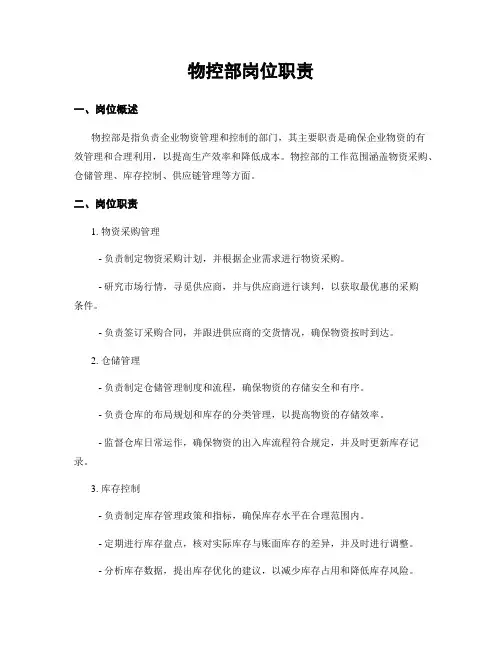 物控部岗位职责

一、岗位概述

物控部是指负责企业物资管理和控制的部门，其主要职责是确保企业物资的有效管理和合理利用，以提高生产效率和降低成本。物控部的工作范围涵盖物资采购、仓储管理、库存控制、供应链管理等方面。

二、岗位职责

1. 物资采购管理

- 负责制定物资采购计划，并根据企业需求进行物资采购。

- 研究市场行情，寻觅供应商，并与供应商进行谈判，以获取最优惠的采购条件。

- 负责签订采购合同，并跟进供应商的交货情况，确保物资按时到达。

2. 仓储管理

- 负责制定仓储管理制度和流程，确保物资的存储安全和有序。

- 负责仓库的布局规划和库存的分类管理，以提高物资的存储效率。

- 监督仓库日常运作，确保物资的出入库流程符合规定，并及时更新库存记录。

3. 库存控制

- 负责制定库存管理政策和指标，确保库存水平在合理范围内。

- 定期进行库存盘点，核对实际库存与账面库存的差异，并及时进行调整。

- 分析库存数据，提出库存优化的建议，以减少库存占用和降低库存风险。